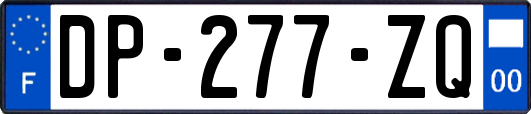 F
DP-277-ZQ
00